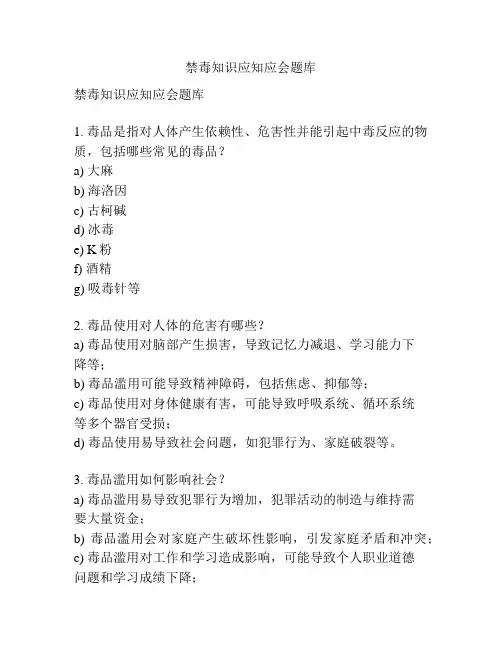 禁毒知识应知应会题库

禁毒知识应知应会题库

1. 毒品是指对人体产生依赖性、危害性并能引起中毒反应的物质，包括哪些常见的毒品？
a) 大麻
b) 海洛因
c) 古柯碱
d) 冰毒
e) K 粉
f) 酒精
g) 吸毒针等

2. 毒品使用对人体的危害有哪些？
a) 毒品使用对脑部产生损害，导致记忆力减退、学习能力下降等；
b) 毒品滥用可能导致精神障碍，包括焦虑、抑郁等；
c) 毒品使用对身体健康有害，可能导致呼吸系统、循环系统等多个器官受损；
d) 毒品使用易导致社会问题，如犯罪行为、家庭破裂等。

3. 毒品滥用如何影响社会？
a) 毒品滥用易导致犯罪行为增加，犯罪活动的制造与维持需要大量资金；
b) 毒品滥用会对家庭产生破坏性影响，引发家庭矛盾和冲突；
c) 毒品滥用对工作和学习造成影响，可能导致个人职业道德问题和学习成绩下降；